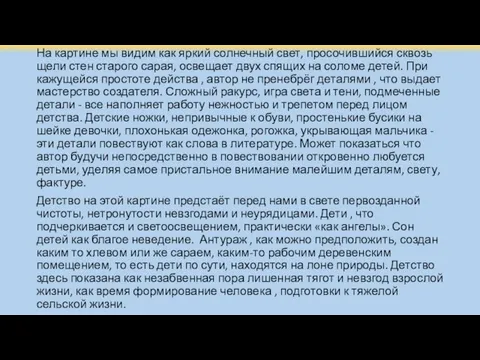 На картине мы видим как яркий солнечный свет, просочившийся сквозь щели стен старого сарая, освещает двух спящих на соломе детей. При кажущейся простоте действа , автор не пренебрёг деталями , что выдает мастерство создателя. Сложный ракурс, игра света и тени, подмеченные детали - все наполняет работу нежностью и трепетом перед лицом детства. Детские ножки, непривычные к обуви, простенькие бусики на шейке девочки, плохонькая одежонка, рогожка, укрывающая мальчика - эти детали повествуют как слова в литературе. Может показаться что автор будучи непосредственно в повествовании откровенно любуется детьми, уделяя самое пристальное внимание малейшим деталям, свету, фактуре.

Детство на этой картине предстаёт перед нами в свете первозданной чистоты, нетронутости невзгодами и неурядицами. Дети , что подчеркивается и светоосвещением, практически «как ангелы». Сон детей как благое неведение. Антураж , как можно предположить, создан каким то хлевом или же сараем, каким-то рабочим деревенским помещением, то есть дети по сути, находятся на лоне природы. Детство здесь показана как незабвенная пора лишенная тягот и невзгод взрослой жизни, как время формирование человека , подготовки к тяжелой сельской жизни.